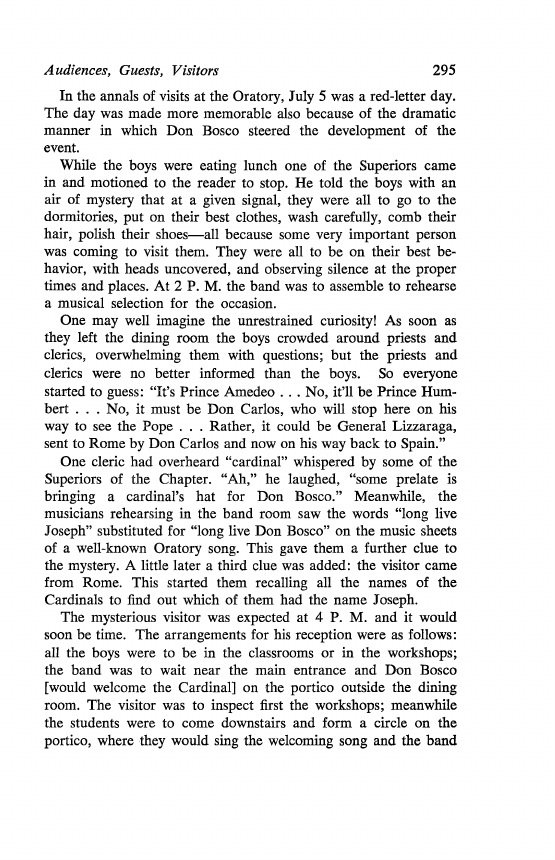 Audiences, Guests, Visitors 295

In the annals of visits at the Oratory, July 5 was a red-letter day. The day was made more memorable also because of the dramatic manner in which Don Bosco steered the development of the event.

While the boys were eating lunch one of the Superiors came in and motioned to the reader to stop. He told the boys with an air of mystery that at a given signal, they were all to go to the dormitories, put on their best clothes, wash carefully, comb their hair, polish their shoes—all because some very important person was coming to visit them. They were all to be on their best behavior, with heads uncovered, and observing silence at the proper times and places. At 2 P. M. the band was to assemble to rehearse a musical selection for the occasion.

One may well imagine the unrestrained curiosity! As soon as they left the dining room the boys crowded around priests and clerics, overwhelming them with questions; but the priests and clerics were no better informed than the boys. So everyone started to guess: "It's Prince Amedeo . . . No, it'll be Prince Humbert . . . No, it must be Don Carlos, who will stop here on his way to see the Pope . . . Rather, it could be General Lizzaraga, sent to Rome by Don Carlos and now on his way back to Spain."

One cleric had overheard "cardinal" whispered by some of the Superiors of the Chapter. "Ah," he laughed, "some prelate is bringing a cardinal's hat for Don Bosco." Meanwhile, the musicians rehearsing in the band room saw the words "long live Joseph" substituted for "long live Don Bosco" on the music sheets of a well-known Oratory song. This gave them a further clue to the mystery. A little later a third clue was added: the visitor came from Rome. This started them recalling all the names of the Cardinals to find out which of them had the name Joseph.

The mysterious visitor was expected at 4 P. M. and it would soon be time. The arrangements for his reception were as follows: all the boys were to be in the classrooms or in the workshops; the band was to wait near the main entrance and Don Bosco [would welcome the Cardinal] on the portico outside the dining room. The visitor was to inspect first the workshops; meanwhile the students were to come downstairs and form a circle on the portico, where they would sing the welcoming song and the band